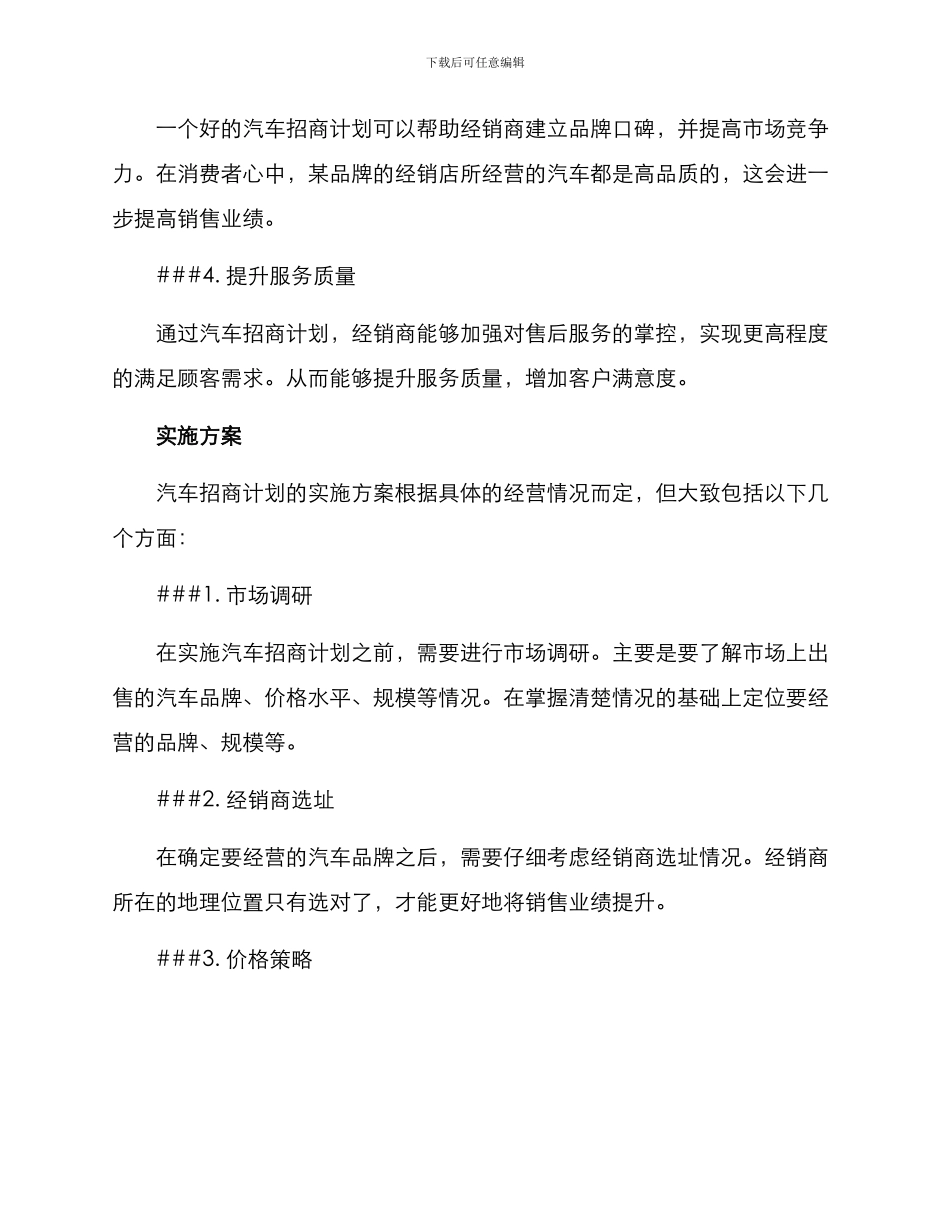 下载后可任意编辑

一个好的汽车招商计划可以帮助经销商建立品牌口碑，并提高市场竞争力。在消费者心中，某品牌的经销店所经营的汽车都是高品质的，这会进一步提高销售业绩。

###4. 提升服务质量

通过汽车招商计划，经销商能够加强对售后服务的掌控，实现更高程度的满足顾客需求。从而能够提升服务质量，增加客户满意度。

实施方案

汽车招商计划的实施方案根据具体的经营情况而定，但大致包括以下几个方面：

###1. 市场调研

在实施汽车招商计划之前，需要进行市场调研。主要是要了解市场上出售的汽车品牌、价格水平、规模等情况。在掌握清楚情况的基础上定位要经营的品牌、规模等。

###2. 经销商选址

在确定要经营的汽车品牌之后，需要仔细考虑经销商选址情况。经销商所在的地理位置只有选对了，才能更好地将销售业绩提升。

###3. 价格策略